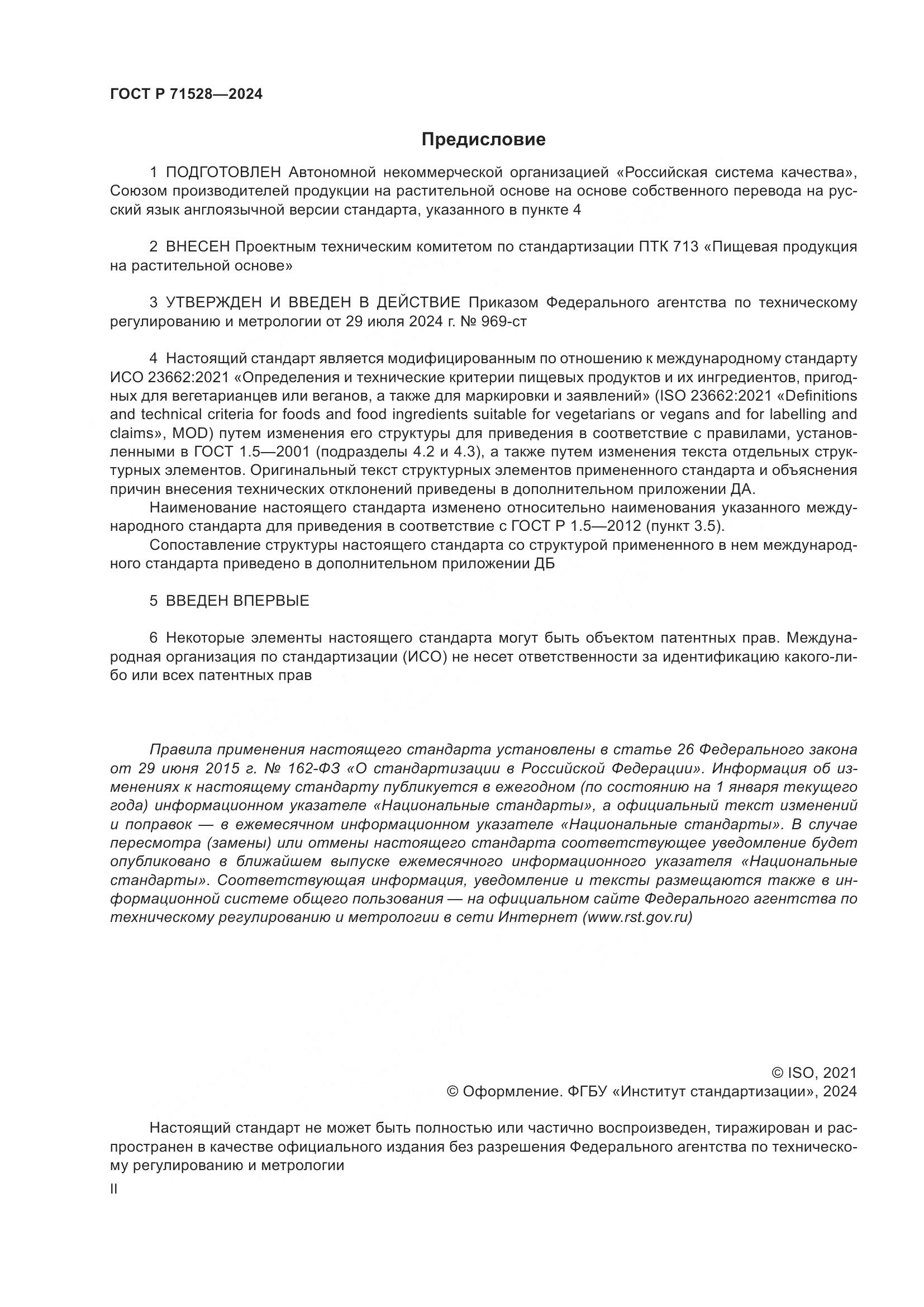 ГОСТ Р 71528—2024

Предисловие

1 ПОДГОТОВЛЕН Автономной некоммерческой организацией «Российская система качества», Союзом производителей продукции на растительной основе на основе собственного перевода на русский язык англоязычной версии стандарта, указанного в пункте 4

2 ВНЕСЕН Проектным техническим комитетом по стандартизации ПТК 713 «Пищевая продукция на растительной основе»

3 УТВЕРЖДЕН И ВВЕДЕН В ДЕЙСТВИЕ Приказом Федерального агентства по техническому регулированию и метрологии от 29 июля 2024 г. № 969-ст

4 Настоящий стандарт является модифицированным по отношению к международному стандарту ИСО 23662:2021 «Определения и технические критерии пищевых продуктов и их ингредиентов, пригодных для вегетарианцев или веганов, а также для маркировки и заявлений» (ISO 23662:2021 «Definitions and technical criteria for foods and food ingredients suitable for vegetarians or vegans and for labelling and claims», MOD) путем изменения его структуры для приведения в соответствие с правилами, установленными в ГОСТ 1.5—2001 (подразделы 4.2 и 4.3), а также путем изменения текста отдельных структурных элементов. Оригинальный текст структурных элементов примененного стандарта и объяснения причин внесения технических отклонений приведены в дополнительном приложении ДА.

Наименование настоящего стандарта изменено относительно наименования указанного международного стандарта для приведения в соответствие с ГОСТ Р 1.5—2012 (пункт 3.5).

Сопоставление структуры настоящего стандарта со структурой примененного в нем международного стандарта приведено в дополнительном приложении ДБ

5 ВВЕДЕН ВПЕРВЫЕ

6 Некоторые элементы настоящего стандарта могут быть объектом патентных прав. Международная организация по стандартизации (ИСО) не несет ответственности за идентификацию какого-либо или всех патентных прав

Правила применения настоящего стандарта установлены в статье 26 Федерального закона от 29 июня 2015 г. № 162-ФЗ «О стандартизации в Российской Федерации». Информация об изменениях к настоящему стандарту публикуется в ежегодном (по состоянию на 1 января текущего года) информационном указателе «Национальные стандарты», а официальный текст изменений и поправок — в ежемесячном информационном указателе «Национальные стандарты». В случае пересмотра (замены) или отмены настоящего стандарта соответствующее уведомление будет опубликовано в ближайшем выпуске ежемесячного информационного указателя «Национальные стандарты». Соответствующая информация, уведомление и тексты размещаются также в информационной системе общего пользования — на официальном сайте Федерального агентства по техническому регулированию и метрологии в сети Интернет (www.rst.gov.ru)

© ISO, 2021
© Оформление. ФГБУ «Институт стандартизации», 2024

Настоящий стандарт не может быть полностью или частично воспроизведен, тиражирован и распространен в качестве официального издания без разрешения Федерального агентства по техническому регулированию и метрологии

II